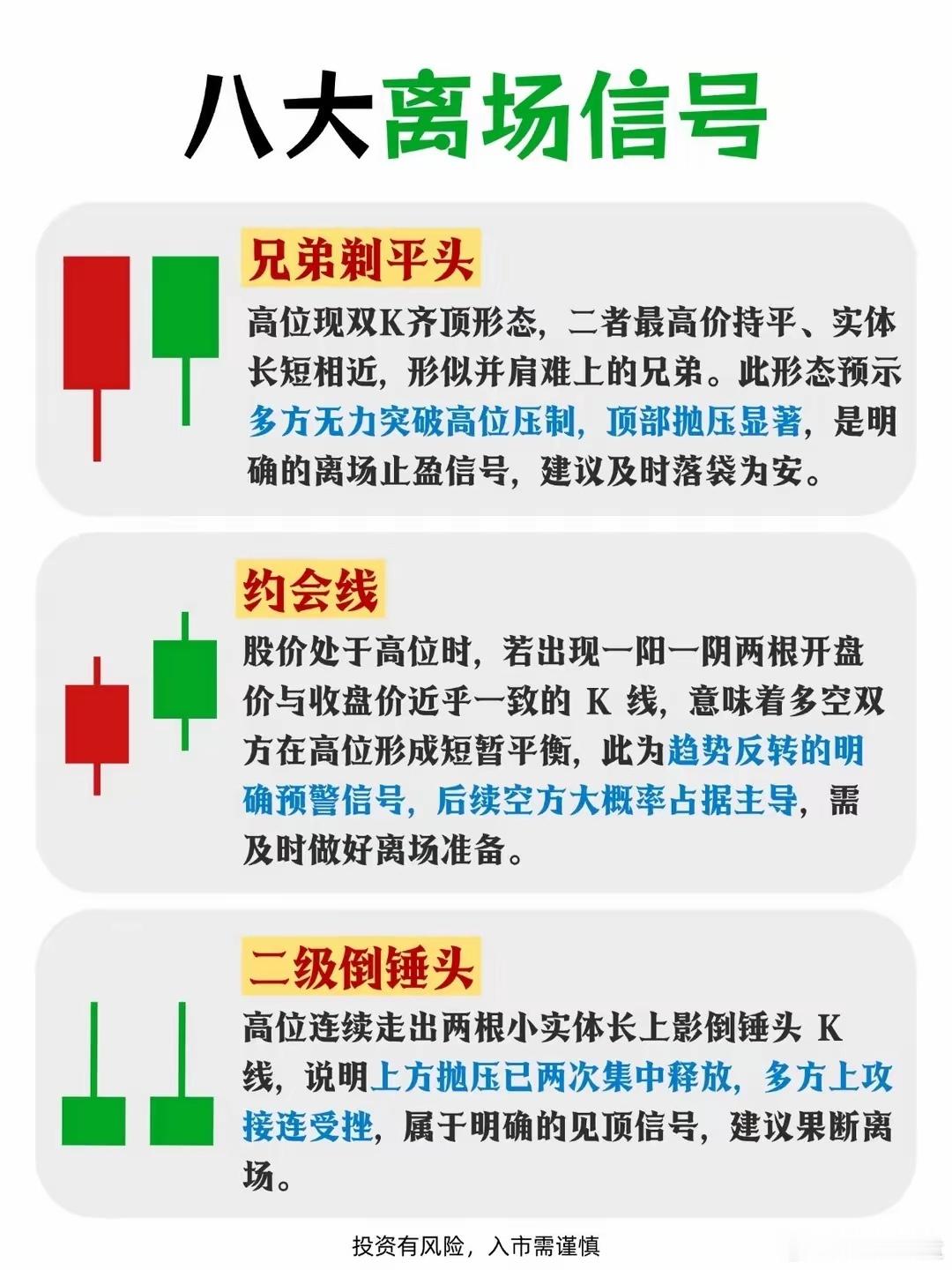 八大离场信号

兄弟剃平头

高位现双K齐顶形态，二者最高价持平、实体长短相近，形似并肩难上的兄弟。此形态预示多方无力突破高位压制，顶部抛压显著，是明确的离场止盈信号，建议及时落袋为安。

约会线

股价处于高位时，若出现一阳一阴两根开盘价与收盘价近乎一致的K线，意味着多空双方在高位形成短暂平衡，此为趋势反转的明确预警信号，后续空方大概率占据主导，需及时做好离场准备。

二级倒锤头

高位连续走出两根小实体长上影倒锤头K线，说明上方抛压已两次集中释放，多方上攻接连受挫，属于明确的见顶信号，建议果断离场。

投资有风险，入市需谨慎